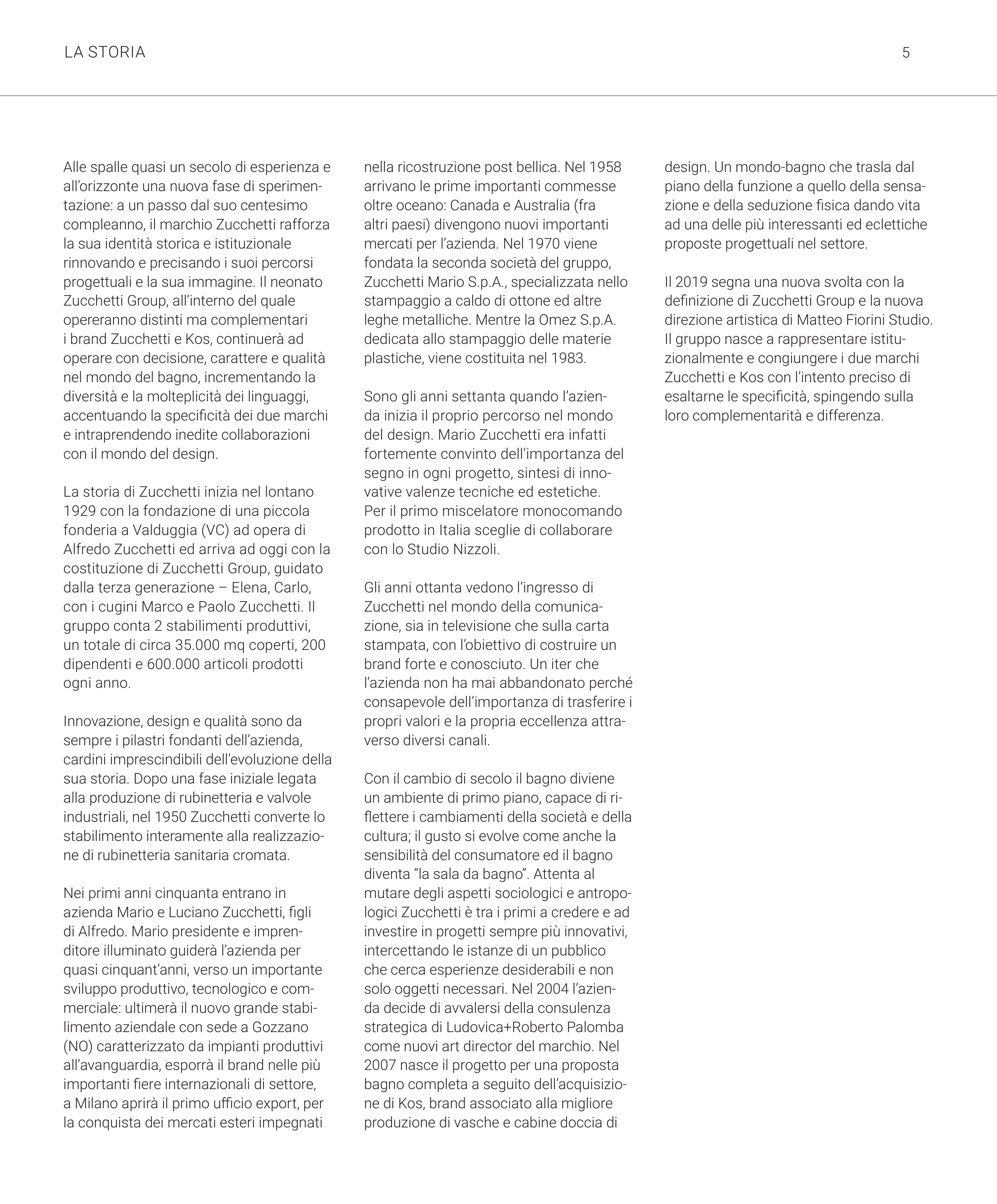 LA STORIA

5

Alle spalle quasi un secolo di esperienza e all'orizzonte una nuova fase di sperimentazione: a un passo dal suo centesimo compleanno, il marchio Zucchetti rafforza la sua identità storica e istituzionale rinnovando e precisando i suoi percorsi progettuali e la sua immagine. Il neonato Zucchetti Group, all'interno del quale opereranno distinti ma complementari i brand Zucchetti e Kos, continuerà ad operare con decisione, carattere e qualità nel mondo del bagno, incrementando la diversità e la molteplicità dei linguaggi, accentuando la specificità dei due marchi e intraprendendo inedite collaborazioni con il mondo del design.

La storia di Zucchetti inizia nel lontano 1929 con la fondazione di una piccola fonderia a Valduggia (VC) ad opera di Alfredo Zucchetti ed arriva ad oggi con la costituzione di Zucchetti Group, guidato dalla terza generazione – Elena, Carlo, con i cugini Marco e Paolo Zucchetti. Il gruppo conta 2 stabilimenti produttivi, un totale di circa 35.000 mq coperti, 200 dipendenti e 600.000 articoli prodotti ogni anno.

Innovazione, design e qualità sono da sempre i pilastri fondanti dell'azienda, cardini imprescindibili dell'evoluzione della sua storia. Dopo una fase iniziale legata alla produzione di rubinetteria e valvole industriali, nel 1950 Zucchetti converte lo stabilimento interamente alla realizzazione di rubinetteria sanitaria cromata.

Nei primi anni cinquanta entrano in azienda Mario e Luciano Zucchetti, figli di Alfredo. Mario presidente e imprenditore illuminato guiderà l'azienda per quasi cinquant'anni, verso un importante sviluppo produttivo, tecnologico e commerciale: ultimerà il nuovo grande stabilimento aziendale con sede a Gozzano (NO) caratterizzato da impianti produttivi all'avanguardia, esporrà il brand nelle più importanti fiere internazionali di settore, a Milano aprirà il primo ufficio export, per la conquista dei mercati esteri impegnati nella ricostruzione post bellica. Nel 1958 arrivano le prime importanti commesse oltre oceano: Canada e Australia (fra altri paesi) divengono nuovi importanti mercati per l'azienda. Nel 1970 viene fondata la seconda società del gruppo, Zucchetti Mario S.p.A., specializzata nello stampaggio a caldo di ottone ed altre leghe metalliche. Mentre la Omez S.p.A. dedicata allo stampaggio delle materie plastiche, viene costituita nel 1983.

Sono gli anni settanta quando l'azienda inizia il proprio percorso nel mondo del design. Mario Zucchetti era infatti fortemente convinto dell'importanza del segno in ogni progetto, sintesi di innovative valenze tecniche ed estetiche. Per il primo miscelatore monocomando prodotto in Italia sceglie di collaborare con lo Studio Nizzoli.

Gli anni ottanta vedono l'ingresso di Zucchetti nel mondo della comunicazione, sia in televisione che sulla carta stampata, con l'obiettivo di costruire un brand forte e conosciuto. Un iter che l'azienda non ha mai abbandonato perché consapevole dell'importanza di trasferire i propri valori e la propria eccellenza attraverso diversi canali.

Con il cambio di secolo il bagno diviene un ambiente di primo piano, capace di riflettere i cambiamenti della società e della cultura; il gusto si evolve come anche la sensibilità del consumatore ed il bagno diventa "la sala da bagno". Attenta al mutare degli aspetti sociologici e antropologici Zucchetti è tra i primi a credere e ad investire in progetti sempre più innovativi, intercettando le istanze di un pubblico che cerca esperienze desiderabili e non solo oggetti necessari. Nel 2004 l'azienda decide di avvalersi della consulenza strategica di Ludovica+Roberto Palomba come nuovi art director del marchio. Nel 2007 nasce il progetto per una proposta bagno completa a seguito dell'acquisizione di Kos, brand associato alla migliore produzione di vasche e cabine doccia di design. Un mondo-bagno che trasla dal piano della funzione a quello della sensazione e della seduzione fisica dando vita ad una delle più interessanti ed eclettiche proposte progettuali nel settore.

Il 2019 segna una nuova svolta con la definizione di Zucchetti Group e la nuova direzione artistica di Matteo Fiorini Studio. Il gruppo nasce a rappresentare istituzionalmente e congiungere i due marchi Zucchetti e Kos con l'intento preciso di esaltarne le specificità, spingendo sulla loro complementarità e differenza.